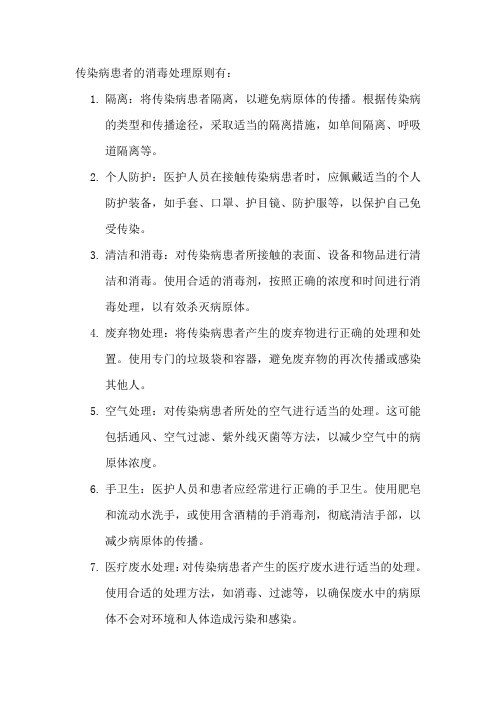 传染病患者的消毒处理原则有：

1. 隔离：将传染病患者隔离，以避免病原体的传播。根据传染病的类型和传播途径，采取适当的隔离措施，如单间隔离、呼吸道隔离等。

2. 个人防护：医护人员在接触传染病患者时，应佩戴适当的个人防护装备，如手套、口罩、护目镜、防护服等，以保护自己免受传染。

3. 清洁和消毒：对传染病患者所接触的表面、设备和物品进行清洁和消毒。使用合适的消毒剂，按照正确的浓度和时间进行消毒处理，以有效杀灭病原体。

4. 废弃物处理：将传染病患者产生的废弃物进行正确的处理和处置。使用专门的垃圾袋和容器，避免废弃物的再次传播或感染其他人。

5. 空气处理：对传染病患者所处的空气进行适当的处理。这可能包括通风、空气过滤、紫外线灭菌等方法，以减少空气中的病原体浓度。

6. 手卫生：医护人员和患者应经常进行正确的手卫生。使用肥皂和流动水洗手，或使用含酒精的手消毒剂，彻底清洁手部，以减少病原体的传播。

7. 医疗废水处理：对传染病患者产生的医疗废水进行适当的处理。使用合适的处理方法，如消毒、过滤等，以确保废水中的病原体不会对环境和人体造成污染和感染。